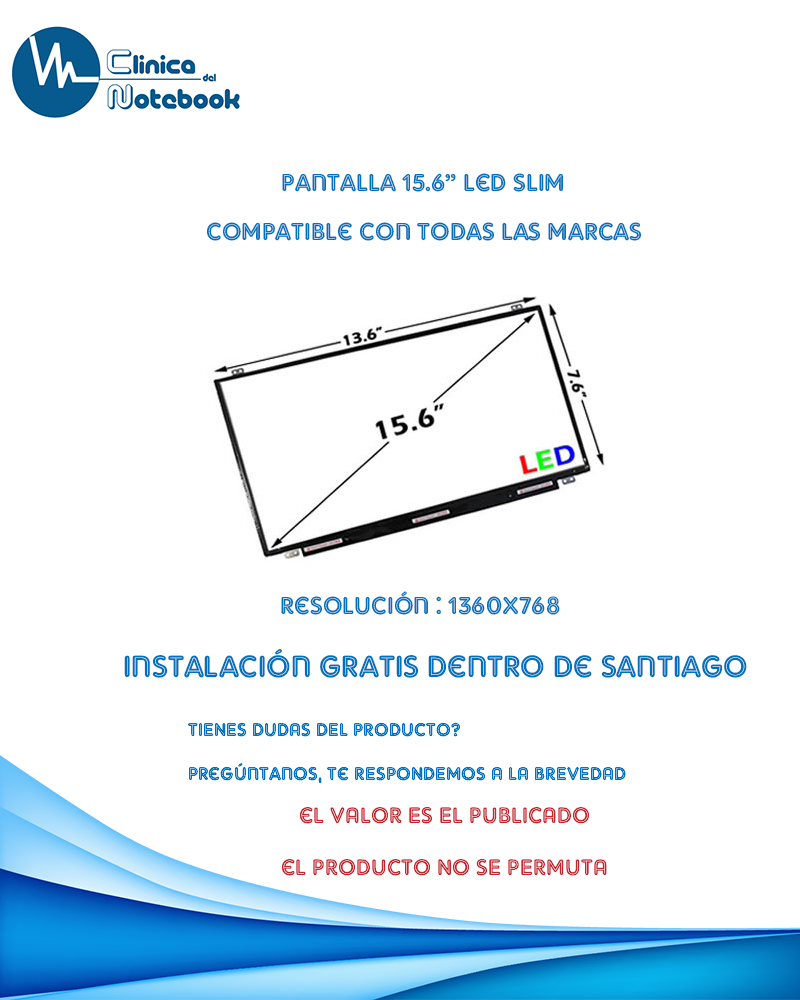 Clinica del Notebook

PANTALLA 15.6" LED SLIM

COMPATIBLE CON TODAS LAS MARCAS

13.6"

7.6"

15.6"

LED

RESOLUCIÓN : 1360X768

INSTALACIÓN GRATIS DENTRO DE SANTIAGO

TIENES DUDAS DEL PRODUCTO?

PREGÚNTANOS, TE RESPONDEMOS A LA BREVEDAD

EL VALOR ES EL PUBLICADO

EL PRODUCTO NO SE PERMUTA